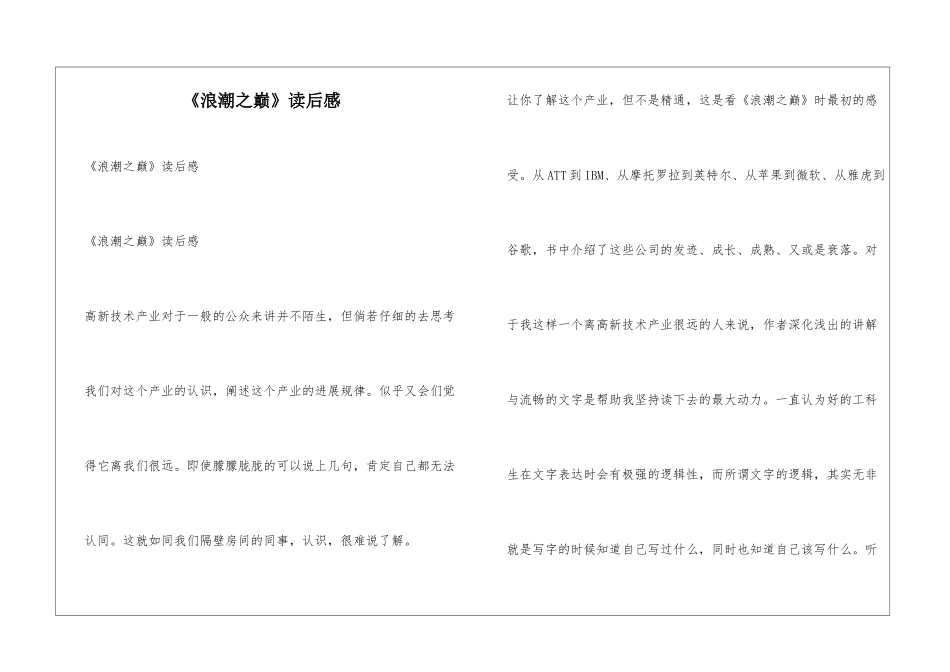 《浪潮之巅》读后感

《浪潮之巅》读后感

《浪潮之巅》读后感

高新技术产业对于一般的公众来讲并不陌生，但倘若仔细的去思考我们对这个产业的认识，阐述这个产业的进展规律。似乎又会们觉得它离我们很远。即使朦朦胧胧的可以说上几句，肯定自己都无法认同。这就如同我们隔壁房间的同事，认识，很难说了解。

让你了解这个产业，但不是精通，这是看《浪潮之巅》时最初的感受。从ATT到IBM、从摩托罗拉到英特尔、从苹果到微软、从雅虎到谷歌，书中介绍了这些公司的发迹、成长、成熟、又或是衰落。对于我这样一个离高新技术产业很远的人来说，作者深化浅出的讲解与流畅的文字是帮助我坚持读下去的最大动力。一直认为好的工科生在文字表达时会有极强的逻辑性，而所谓文字的逻辑，其实无非就是写字的时候知道自己写过什么，同时也知道自己该写什么。听